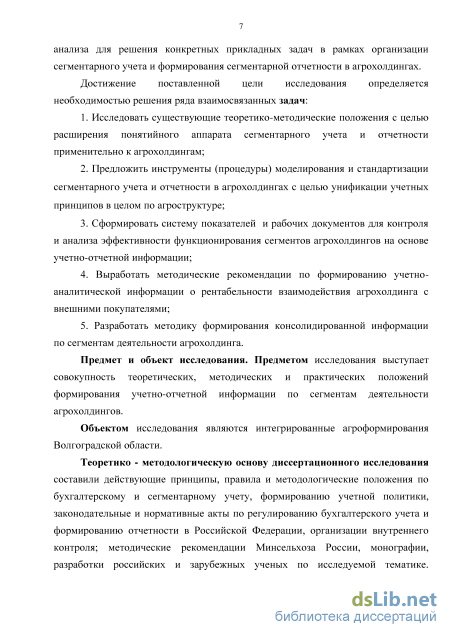 7

анализа для решения конкретных прикладных задач в рамках организации сегментарного учета и формирования сегментарной отчетности в агрохолдингах.

Достижение поставленной цели исследования определяется необходимостью решения ряда взаимосвязанных задач:

1. Исследовать существующие теоретико-методические положения с целью расширения понятийного аппарата сегментарного учета и отчетности применительно к агрохолдингам;

2. Предложить инструменты (процедуры) моделирования и стандартизации сегментарного учета и отчетности в агрохолдингах с целью унификации учетных принципов в целом по агроструктуре;

3. Сформировать систему показателей и рабочих документов для контроля и анализа эффективности функционирования сегментов агрохолдингов на основе учетно-отчетной информации;

4. Выработать методические рекомендации по формированию учетно-аналитической информации о рентабельности взаимодействия агрохолдинга с внешними покупателями;

5. Разработать методику формирования консолидированной информации по сегментам деятельности агрохолдинга.

Предмет и объект исследования. Предметом исследования выступает совокупность теоретических, методических и практических положений формирования учетно-отчетной информации по сегментам деятельности агрохолдингов.

Объектом исследования являются интегрированные агроформирования Волгоградской области.

Теоретико - методологическую основу диссертационного исследования составили действующие принципы, правила и методологические положения по бухгалтерскому и сегментарному учету, формированию учетной политики, законодательные и нормативные акты по регулированию бухгалтерского учета и формированию отчетности в Российской Федерации, организации внутреннего контроля; методические рекомендации Минсельхоза России, монографии, разработки российских и зарубежных ученых по исследуемой тематике.

dsLib.net
библиотека диссертаций